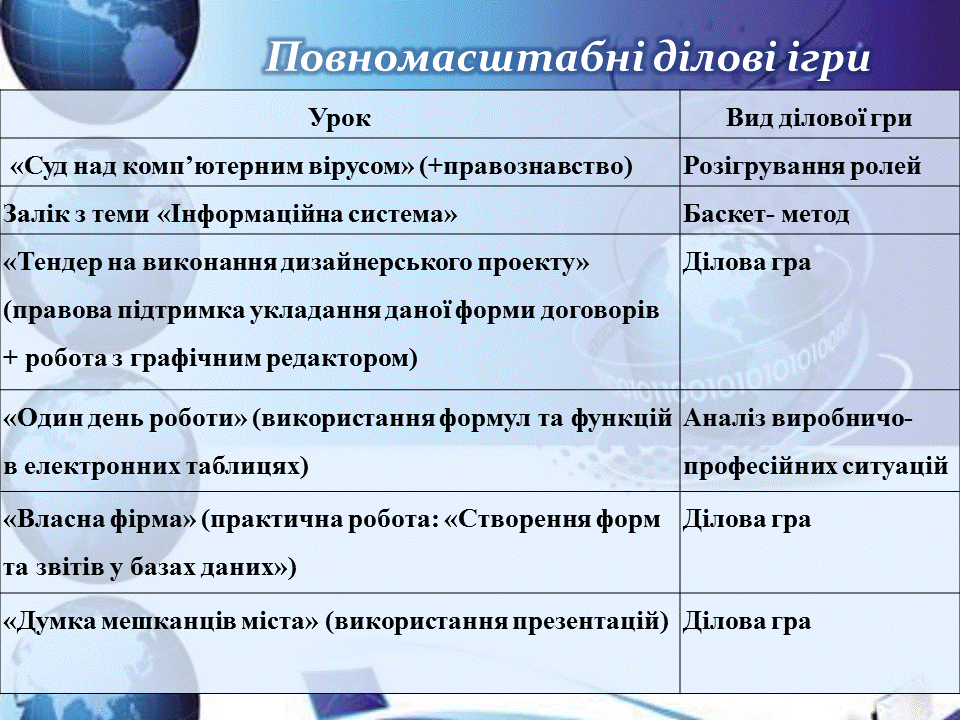 Повномасштабні ділові ігри

| Урок | Вид ділової гри |
|---|---|
| «Суд над комп’ютерним вірусом» (+правознавство) | Розігрування ролей |
| Залік з теми «Інформаційна система» | Баскет- метод |
| «Тендер на виконання дизайнерського проекту» (правова підтримка укладання даної форми договорів + робота з графічним редактором) | Ділова гра |
| «Один день роботи» (використання формул та функцій в електронних таблицях) | Аналіз виробничо-професійних ситуацій |
| «Власна фірма» (практична робота: «Створення форм та звітів у базах даних») | Ділова гра |
| «Думка мешканців міста» (використання презентацій) | Ділова гра |